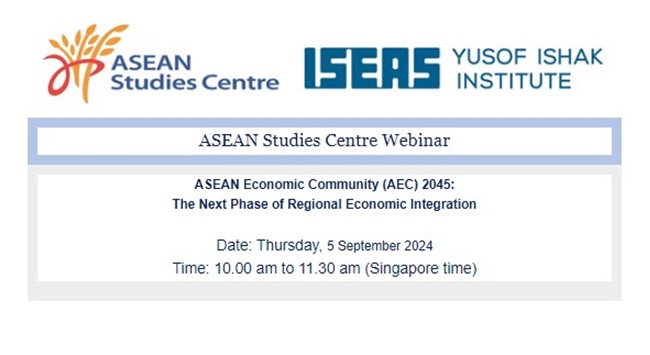 ASEAN Studies Centre

ISEAS YUSOF ISHAK INSTITUTE

ASEAN Studies Centre Webinar

ASEAN Economic Community (AEC) 2045:
The Next Phase of Regional Economic Integration

Date: Thursday, 5 September 2024
Time: 10.00 am to 11.30 am (Singapore time)